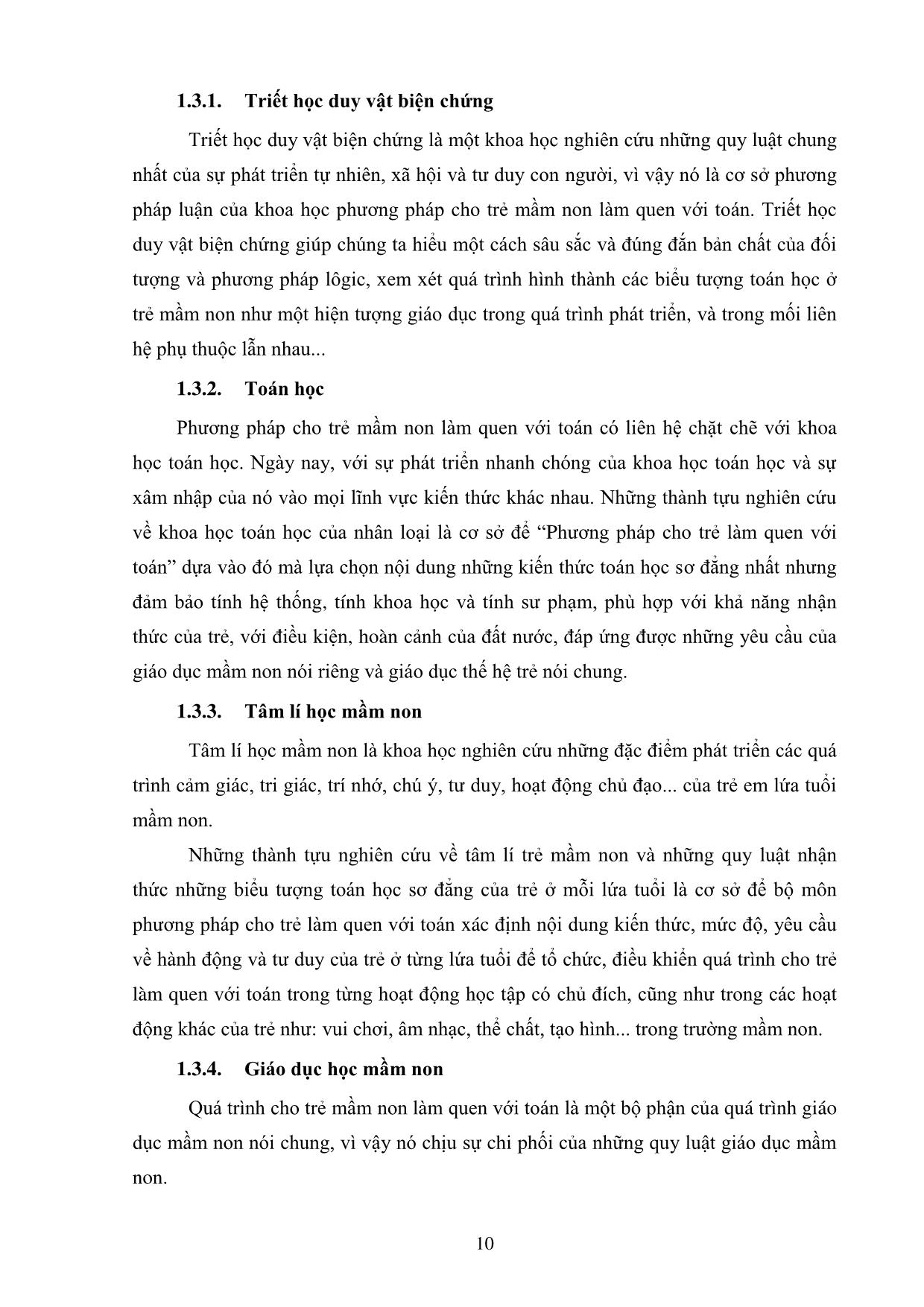 1.3.1. Triết học duy vật biện chứng

Triết học duy vật biện chứng là một khoa học nghiên cứu những quy luật chung nhất của sự phát triển tự nhiên, xã hội và tư duy con người, vì vậy nó là cơ sở phương pháp luận của khoa học phương pháp cho trẻ mầm non làm quen với toán. Triết học duy vật biện chứng giúp chúng ta hiểu một cách sâu sắc và đúng đắn bản chất của đối tượng và phương pháp lôgic, xem xét quá trình hình thành các biểu tượng toán học ở trẻ mầm non như một hiện tượng giáo dục trong quá trình phát triển, và trong mối liên hệ phụ thuộc lẫn nhau...

1.3.2. Toán học

Phương pháp cho trẻ mầm non làm quen với toán có liên hệ chặt chẽ với khoa học toán học. Ngày nay, với sự phát triển nhanh chóng của khoa học toán học và sự xâm nhập của nó vào mọi lĩnh vực kiến thức khác nhau. Những thành tựu nghiên cứu về khoa học toán học của nhân loại là cơ sở để “Phương pháp cho trẻ làm quen với toán” dựa vào đó mà lựa chọn nội dung những kiến thức toán học sơ đẳng nhất nhưng đảm bảo tính hệ thống, tính khoa học và tính sư phạm, phù hợp với khả năng nhận thức của trẻ, với điều kiện, hoàn cảnh của đất nước, đáp ứng được những yêu cầu của giáo dục mầm non nói riêng và giáo dục thế hệ trẻ nói chung.

1.3.3. Tâm lí học mầm non

Tâm lí học mầm non là khoa học nghiên cứu những đặc điểm phát triển các quá trình cảm giác, tri giác, trí nhớ, chú ý, tư duy, hoạt động chủ đạo... của trẻ em lứa tuổi mầm non.

Những thành tựu nghiên cứu về tâm lí trẻ mầm non và những quy luật nhận thức những biểu tượng toán học sơ đẳng của trẻ ở mỗi lứa tuổi là cơ sở để bộ môn phương pháp cho trẻ làm quen với toán xác định nội dung kiến thức, mức độ, yêu cầu về hành động và tư duy của trẻ ở từng lứa tuổi để tổ chức, điều khiển quá trình cho trẻ làm quen với toán trong từng hoạt động học tập có chủ đích, cũng như trong các hoạt động khác của trẻ như: vui chơi, âm nhạc, thể chất, tạo hình... trong trường mầm non.

1.3.4. Giáo dục học mầm non

Quá trình cho trẻ mầm non làm quen với toán là một bộ phận của quá trình giáo dục mầm non nói chung, vì vậy nó chịu sự chi phối của những quy luật giáo dục mầm non.

10